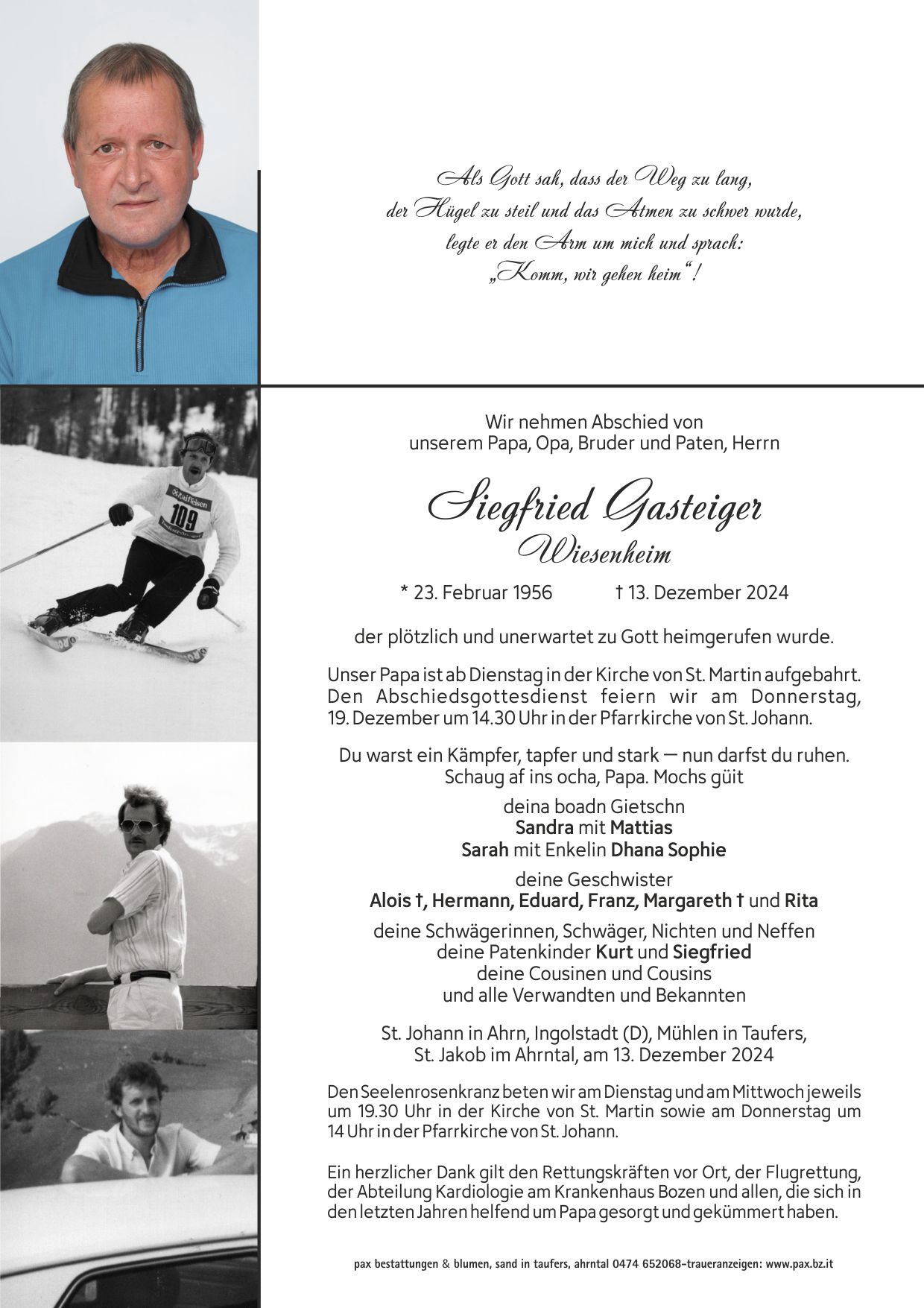 Als Gott sah, dass der Weg zu lang, der Hügel zu steil und das Atmen zu schwer wurde, legte er den Arm um mich und sprach: „Komm, wir gehen heim“!

Raiffeisen
109

Wir nehmen Abschied von unserem Papa, Opa, Bruder und Paten, Herrn

Siegfried Gasteiger
Wiesenheim

* 23. Februar 1956 † 13. Dezember 2024

der plötzlich und unerwartet zu Gott heimgerufen wurde.

Unser Papa ist ab Dienstag in der Kirche von St. Martin aufgebahrt. Den Abschiedsgottesdienst feiern wir am Donnerstag, 19. Dezember um 14.30 Uhr in der Pfarrkirche von St. Johann.

Du warst ein Kämpfer, tapfer und stark — nun darfst du ruhen. Schaug af ins ocha, Papa. Mochs güit

deina boadn Gietschn
Sandra mit Mattias
Sarah mit Enkelin Dhana Sophie

deine Geschwister
Alois †, Hermann, Eduard, Franz, Margareth † und Rita

deine Schwägerinnen, Schwäger, Nichten und Neffen
deine Patenkinder Kurt und Siegfried
deine Cousinen und Cousins
und alle Verwandten und Bekannten

St. Johann in Ahrn, Ingolstadt (D), Mühlen in Taufers, St. Jakob im Ahrntal, am 13. Dezember 2024

Den Seelenrosenkranz beten wir am Dienstag und am Mittwoch jeweils um 19.30 Uhr in der Kirche von St. Martin sowie am Donnerstag um 14 Uhr in der Pfarrkirche von St. Johann.

Ein herzlicher Dank gilt den Rettungskräften vor Ort, der Flugrettung, der Abteilung Kardiologie am Krankenhaus Bozen und allen, die sich in den letzten Jahren helfend um Papa gesorgt und gekümmert haben.

pax bestattungen & blumen, sand in taufers, ahrntal 0474 652068-traueranzeigen: www.pax.bz.it